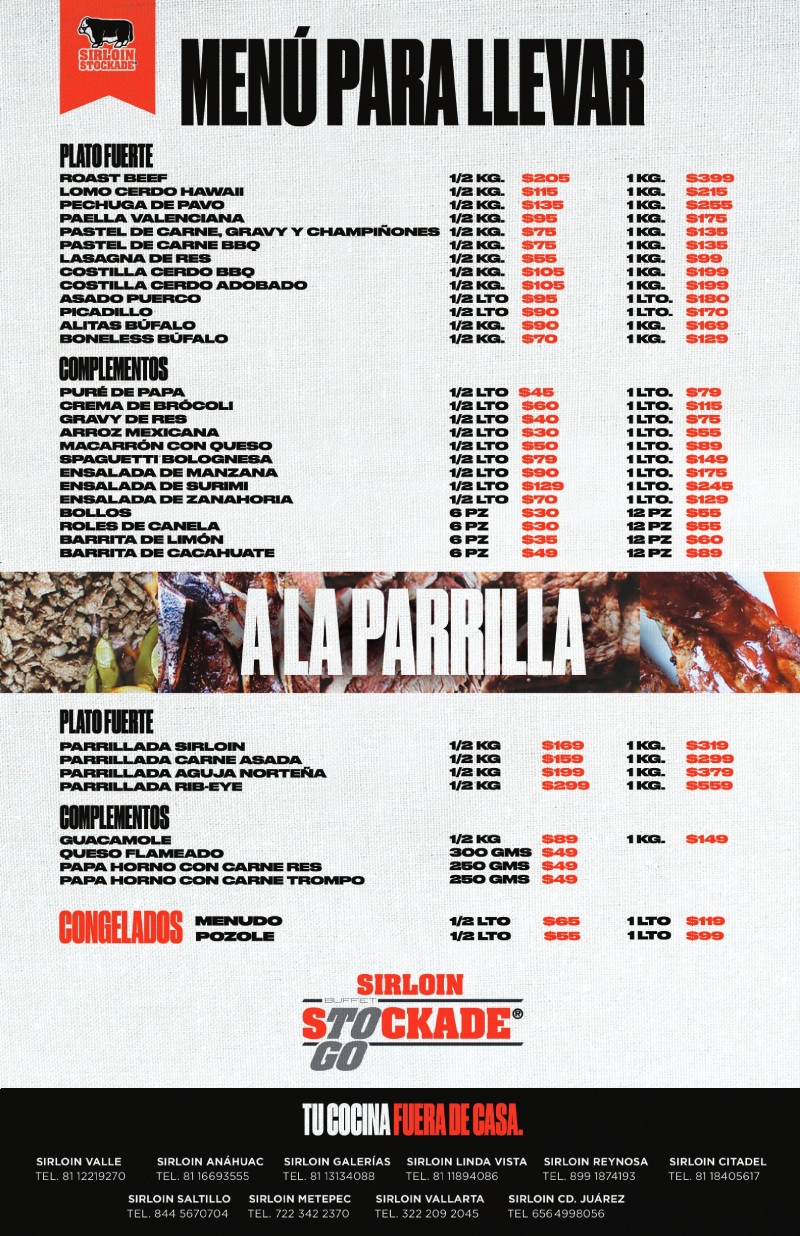 SIRLOIN STOCKADE

MENÚ PARA LLEVAR

PLATO FUERTE

| | | | | |
|---|---|---|---|---|
| ROAST BEEF | 1/2 KG. | $205 | 1 KG. | $399 |
| LOMO CERDO HAWAII | 1/2 KG. | $115 | 1 KG. | $215 |
| PECHUGA DE PAVO | 1/2 KG. | $135 | 1 KG. | $255 |
| PAELLA VALENCIANA | 1/2 KG. | $95 | 1 KG. | $175 |
| PASTEL DE CARNE, GRAVY Y CHAMPIÑONES | 1/2 KG. | $75 | 1 KG. | $135 |
| PASTEL DE CARNE BBQ | 1/2 KG. | $75 | 1 KG. | $135 |
| LASAGNA DE RES | 1/2 KG. | $55 | 1 KG. | $99 |
| COSTILLA CERDO BBQ | 1/2 KG. | $105 | 1 KG. | $199 |
| COSTILLA CERDO ADOBADO | 1/2 KG. | $105 | 1 KG. | $199 |
| ASADO PUERCO | 1/2 LTO | $95 | 1 LTO. | $180 |
| PICADILLO | 1/2 LTO | $90 | 1 LTO. | $170 |
| ALITAS BÚFALO | 1/2 KG. | $90 | 1 KG. | $169 |
| BONELESS BÚFALO | 1/2 KG. | $70 | 1 KG. | $129 |

COMPLEMENTOS

| | | | | |
|---|---|---|---|---|
| PURÉ DE PAPA | 1/2 LTO | $45 | 1 LTO. | $79 |
| CREMA DE BRÓCOLI | 1/2 LTO | $60 | 1 LTO. | $115 |
| GRAVY DE RES | 1/2 LTO | $40 | 1 LTO. | $75 |
| ARROZ MEXICANA | 1/2 LTO | $30 | 1 LTO. | $55 |
| MACARRÓN CON QUESO | 1/2 LTO | $50 | 1 LTO. | $89 |
| SPAGUETTI BOLOGNESA | 1/2 LTO | $79 | 1 LTO. | $149 |
| ENSALADA DE MANZANA | 1/2 LTO | $90 | 1 LTO. | $175 |
| ENSALADA DE SURIMI | 1/2 LTO | $129 | 1 LTO. | $245 |
| ENSALADA DE ZANAHORIA | 1/2 LTO | $70 | 1 LTO. | $129 |
| BOLLOS | 6 PZ | $30 | 12 PZ | $55 |
| ROLES DE CANELA | 6 PZ | $30 | 12 PZ | $55 |
| BARRITA DE LIMÓN | 6 PZ | $35 | 12 PZ | $60 |
| BARRITA DE CACAHUATE | 6 PZ | $49 | 12 PZ | $89 |

A LA PARRILLA

PLATO FUERTE

| | | | | |
|---|---|---|---|---|
| PARRILLADA SIRLOIN | 1/2 KG | $169 | 1 KG. | $319 |
| PARRILLADA CARNE ASADA | 1/2 KG | $159 | 1 KG. | $299 |
| PARRILLADA AGUJA NORTEÑA | 1/2 KG | $199 | 1 KG. | $379 |
| PARRILLADA RIB-EYE | 1/2 KG | $299 | 1 KG. | $559 |

COMPLEMENTOS

| | | | | |
|---|---|---|---|---|
| GUACAMOLE | 1/2 KG | $89 | 1 KG. | $149 |
| QUESO FLAMEADO | 300 GMS | $49 | | |
| PAPA HORNO CON CARNE RES | 250 GMS | $49 | | |
| PAPA HORNO CON CARNE TROMPO | 250 GMS | $49 | | |

CONGELADOS

| | | | | |
|---|---|---|---|---|
| MENUDO | 1/2 LTO | $65 | 1 LTO | $119 |
| POZOLE | 1/2 LTO | $55 | 1 LTO | $99 |

SIRLOIN BUFFET STOCKADE® GO

TU COCINA FUERA DE CASA.

SIRLOIN VALLE TEL. 81 12219270
SIRLOIN ANÁHUAC TEL. 81 16693555
SIRLOIN GALERÍAS TEL. 81 13134088
SIRLOIN LINDA VISTA TEL. 81 11894086
SIRLOIN REYNOSA TEL. 899 1874193
SIRLOIN CITADEL TEL. 81 18405617
SIRLOIN SALTILLO TEL. 844 5670704
SIRLOIN METEPEC TEL. 722 342 2370
SIRLOIN VALLARTA TEL. 322 209 2045
SIRLOIN CD. JUÁREZ TEL 656 4998056